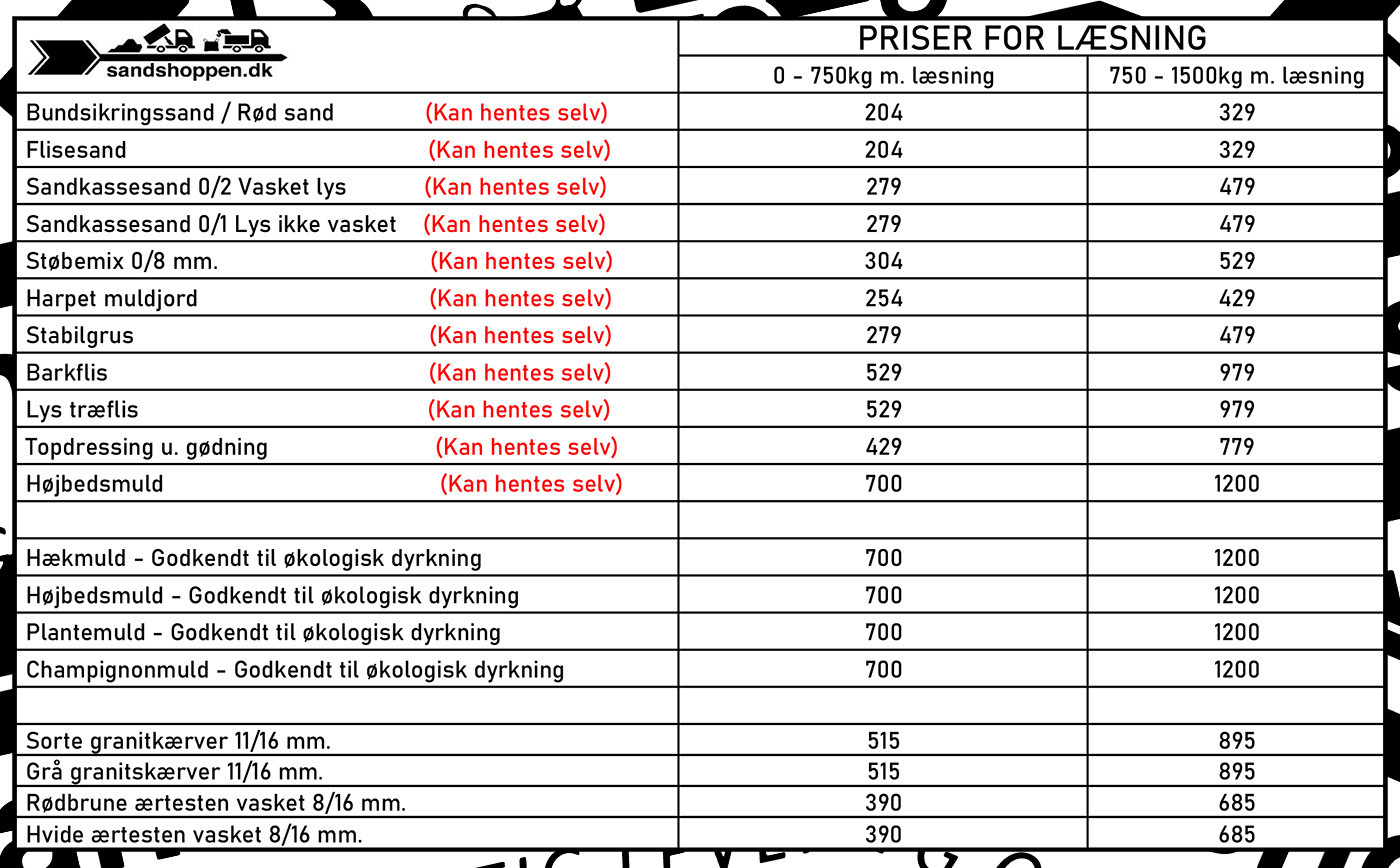 | sandshoppen.dk | PRISER FOR LÆSNING | |
|---|---|---|
| | 0 - 750kg m. læsning | 750 - 1500kg m. læsning |
| Bundsikringssand / Rød sand (Kan hentes selv) | 204 | 329 |
| Flisesand (Kan hentes selv) | 204 | 329 |
| Sandkassesand 0/2 Vasket lys (Kan hentes selv) | 279 | 479 |
| Sandkassesand 0/1 Lys ikke vasket (Kan hentes selv) | 279 | 479 |
| Støbemix 0/8 mm. (Kan hentes selv) | 304 | 529 |
| Harpet muldjord (Kan hentes selv) | 254 | 429 |
| Stabilgrus (Kan hentes selv) | 279 | 479 |
| Barkflis (Kan hentes selv) | 529 | 979 |
| Lys træflis (Kan hentes selv) | 529 | 979 |
| Topdressing u. gødning (Kan hentes selv) | 429 | 779 |
| Højbedsmuld (Kan hentes selv) | 700 | 1200 |
| | | |
| Hækmuld - Godkendt til økologisk dyrkning | 700 | 1200 |
| Højbedsmuld - Godkendt til økologisk dyrkning | 700 | 1200 |
| Plantemuld - Godkendt til økologisk dyrkning | 700 | 1200 |
| Champignonmuld - Godkendt til økologisk dyrkning | 700 | 1200 |
| | | |
| Sorte granitkærver 11/16 mm. | 515 | 895 |
| Grå granitskærver 11/16 mm. | 515 | 895 |
| Rødbrune ærtesten vasket 8/16 mm. | 390 | 685 |
| Hvide ærtesten vasket 8/16 mm. | 390 | 685 |